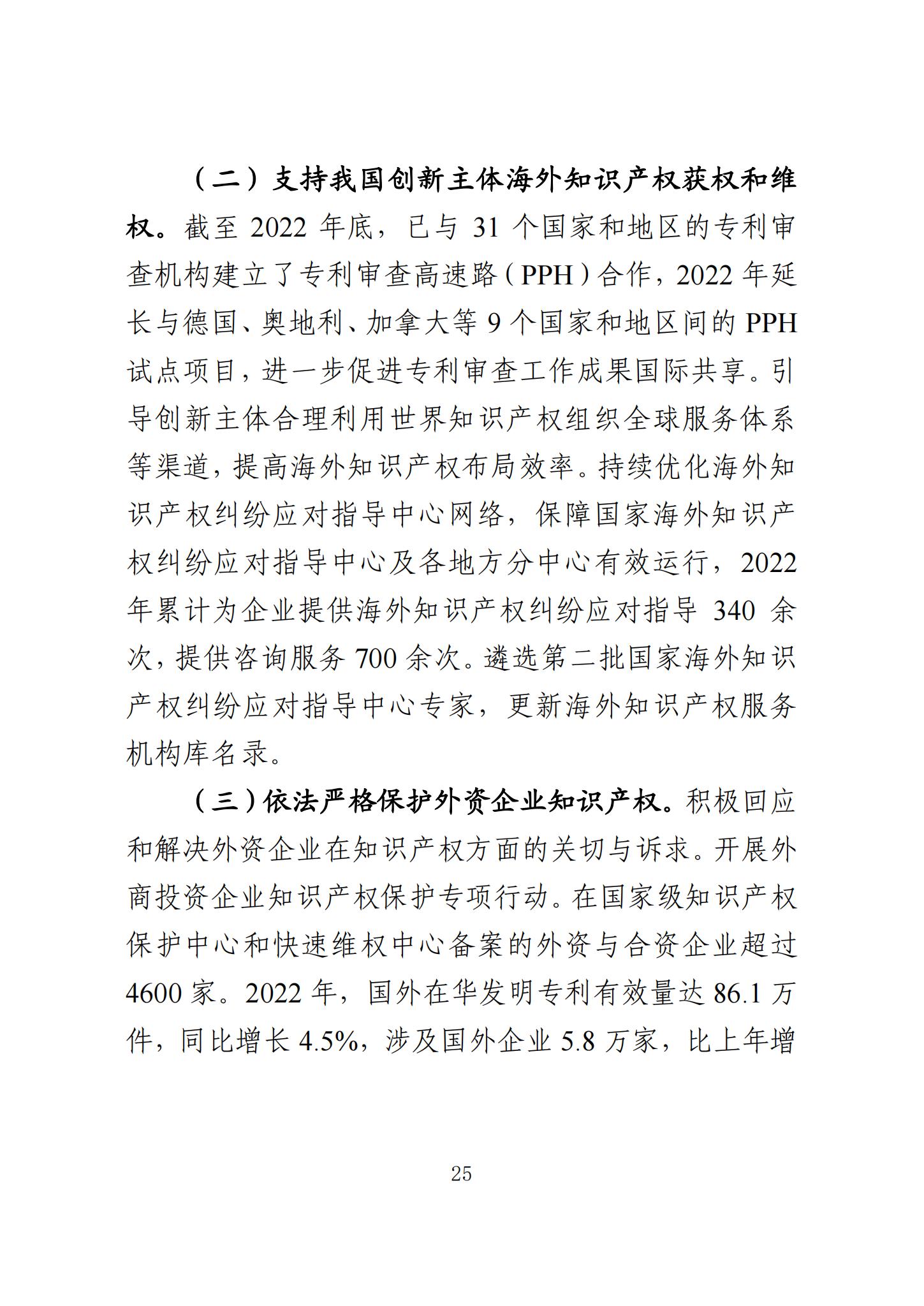 （二）支持我国创新主体海外知识产权获权和维权。截至 2022 年底，已与 31 个国家和地区的专利审查机构建立了专利审查高速路（PPH）合作，2022 年延长与德国、奥地利、加拿大等 9 个国家和地区间的 PPH 试点项目，进一步促进专利审查工作成果国际共享。引导创新主体合理利用世界知识产权组织全球服务体系等渠道，提高海外知识产权布局效率。持续优化海外知识产权纠纷应对指导中心网络，保障国家海外知识产权纠纷应对指导中心及各地方分中心有效运行，2022 年累计为企业提供海外知识产权纠纷应对指导 340 余次，提供咨询服务 700 余次。遴选第二批国家海外知识产权纠纷应对指导中心专家，更新海外知识产权服务机构库名录。

（三）依法严格保护外资企业知识产权。积极回应和解决外资企业在知识产权方面的关切与诉求。开展外商投资企业知识产权保护专项行动。在国家级知识产权保护中心和快速维权中心备案的外资与合资企业超过 4600 家。2022 年，国外在华发明专利有效量达 86.1 万件，同比增长 4.5%，涉及国外企业 5.8 万家，比上年增

25